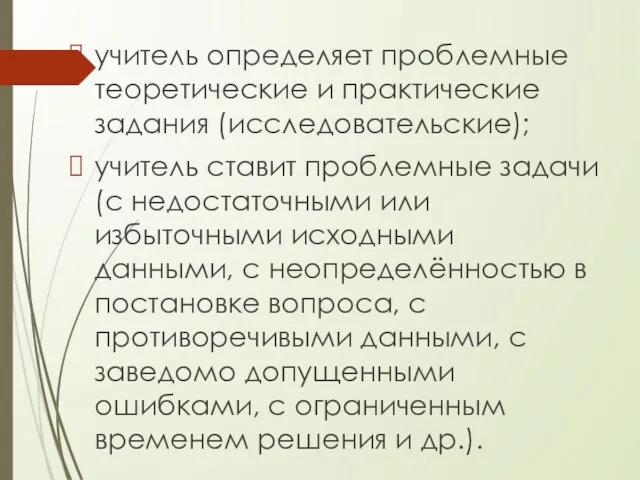 учитель определяет проблемные теоретические и практические задания (исследовательские);

учитель ставит проблемные задачи (с недостаточными или избыточными исходными данными, с неопределённостью в постановке вопроса, с противоречивыми данными, с заведомо допущенными ошибками, с ограниченным временем решения и др.).